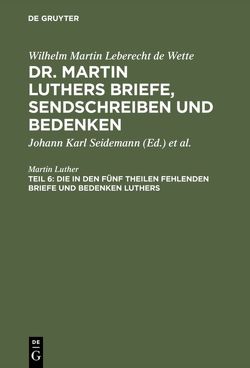 DE GRUYTER

Wilhelm Martin Leberecht de Wette

DR. MARTIN LUTHERS BRIEFE, SENDSCHREIBEN UND BEDENKEN

Johann Karl Seidemann (Ed.) et al.

Martin Luther

TEIL 6: DIE IN DEN FÜNF THEILEN FEHLENDEN BRIEFE UND BEDENKEN LUTHERS

DE G